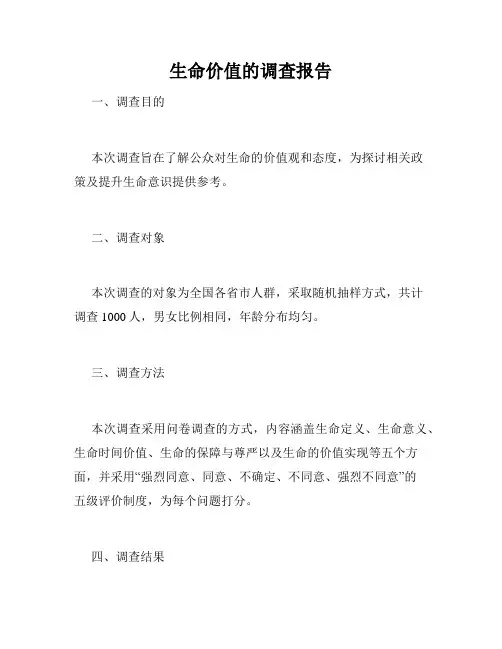 生命价值的调查报告

一、调查目的

本次调查旨在了解公众对生命的价值观和态度，为探讨相关政策及提升生命意识提供参考。

二、调查对象

本次调查的对象为全国各省市人群，采取随机抽样方式，共计调查 1000 人，男女比例相同，年龄分布均匀。

三、调查方法

本次调查采用问卷调查的方式，内容涵盖生命定义、生命意义、生命时间价值、生命的保障与尊严以及生命的价值实现等五个方面，并采用“强烈同意、同意、不确定、不同意、强烈不同意”的五级评价制度，为每个问题打分。

四、调查结果